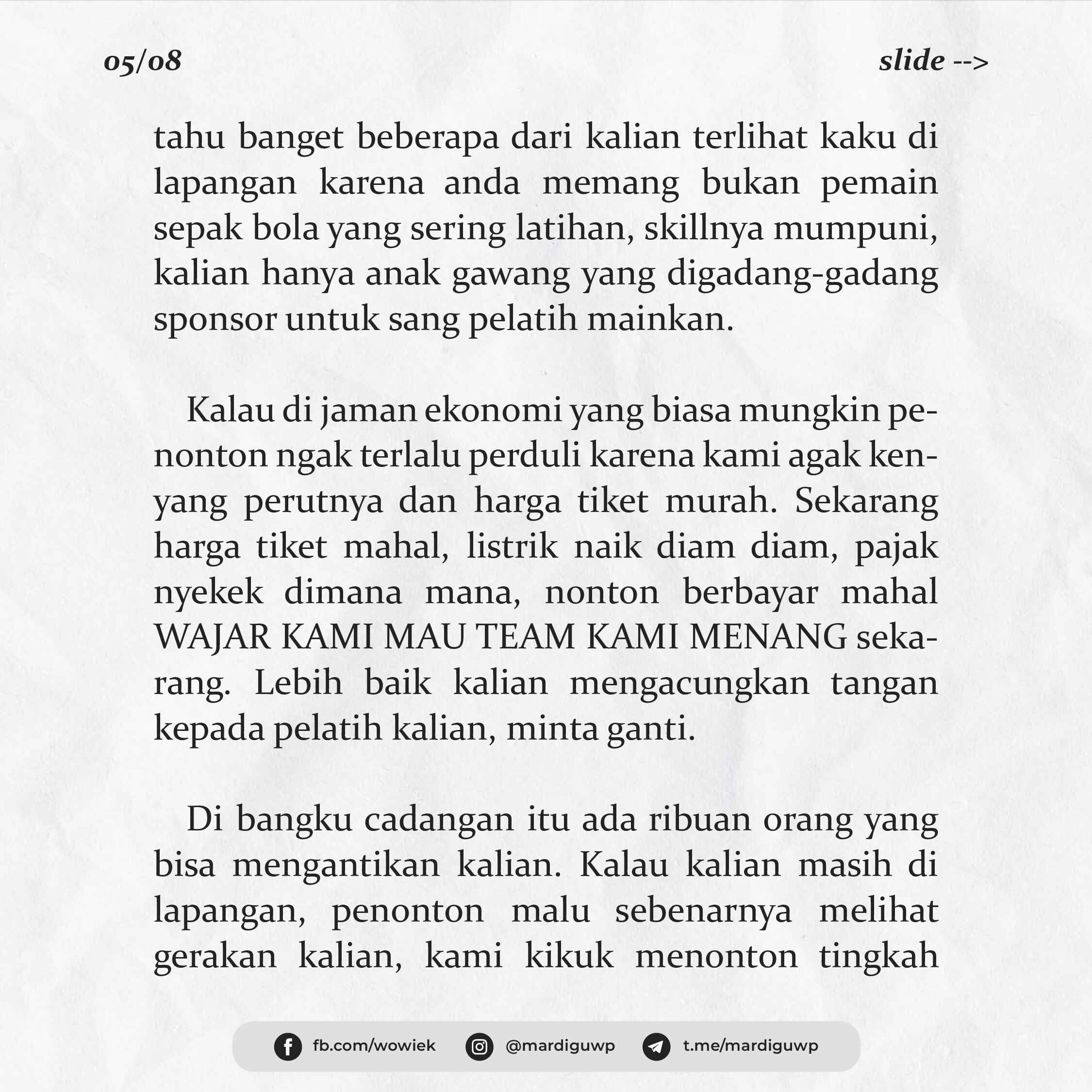 05/08

slide -->

tahu banget beberapa dari kalian terlihat kaku di lapangan karena anda memang bukan pemain sepak bola yang sering latihan, skillnya mumpuni, kalian hanya anak gawang yang digadang-gadang sponsor untuk sang pelatih mainkan.

Kalau di jaman ekonomi yang biasa mungkin penonton ngak terlalu perduli karena kami agak kenyang perutnya dan harga tiket murah. Sekarang harga tiket mahal, listrik naik diam diam, pajak nyekek dimana mana, nonton berbayar mahal WAJAR KAMI MAU TEAM KAMI MENANG sekarang. Lebih baik kalian mengacungkan tangan kepada pelatih kalian, minta ganti.

Di bangku cadangan itu ada ribuan orang yang bisa mengantikan kalian. Kalau kalian masih di lapangan, penonton malu sebenarnya melihat gerakan kalian, kami kikuk menonton tingkah

fb.com/wowiek @mardiguwp t.me/mardiguwp